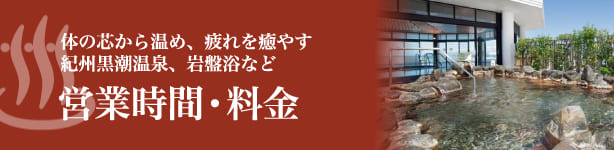 体の芯から温め、疲れを癒やす
紀州黒潮温泉、岩盤浴など

営業時間・料金